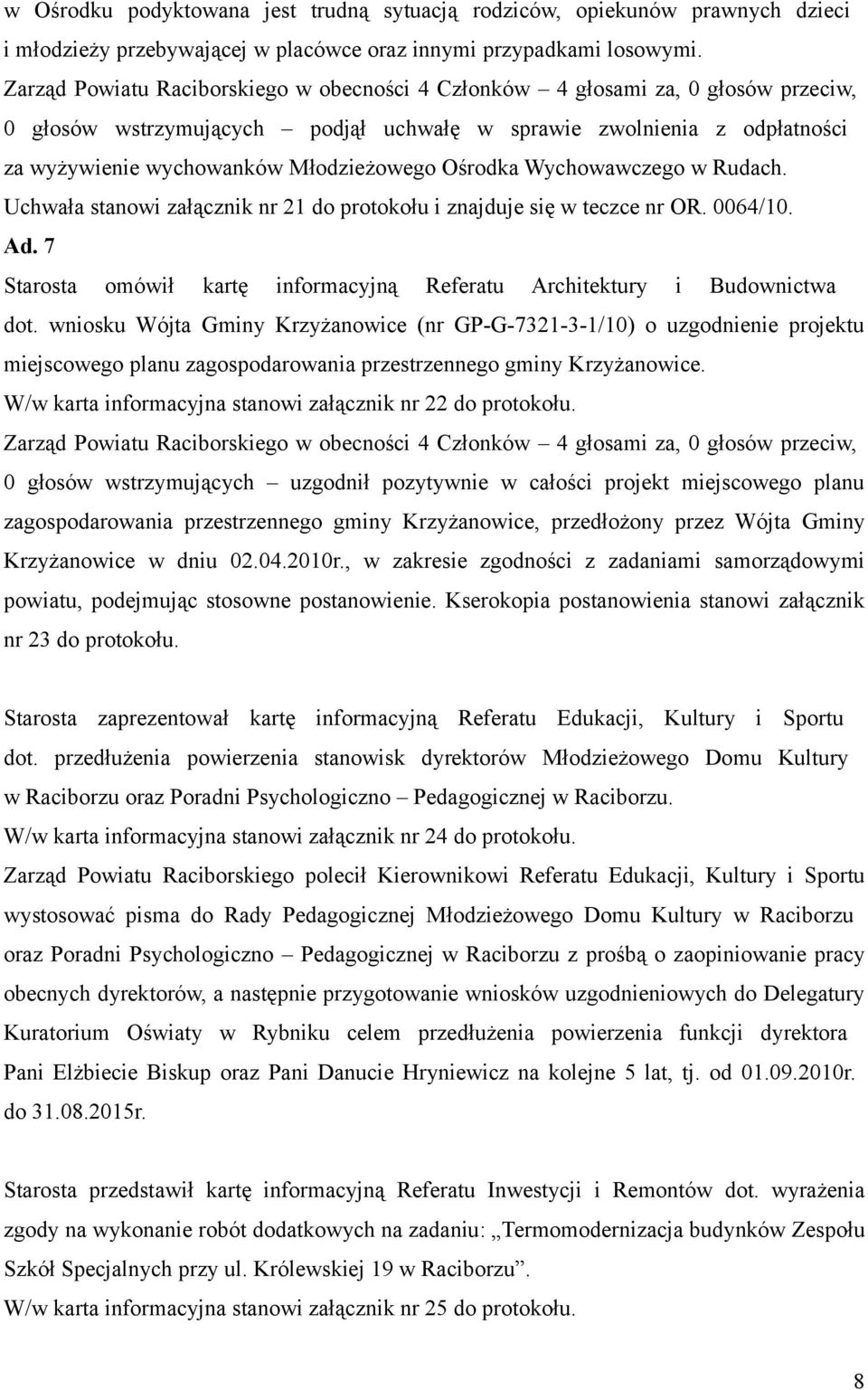 w Ośrodku podyktowana jest trudną sytuacją rodziców, opiekunów prawnych dzieci i młodzieży przebywającej w placówce oraz innymi przypadkami losowymi.
Zarząd Powiatu Raciborskiego w obecności 4 Członków – 4 głosami za, 0 głosów przeciw, 0 głosów wstrzymujących – podjął uchwałę w sprawie zwolnienia z odpłatności za wyżywienie wychowanków Młodzieżowego Ośrodka Wychowawczego w Rudach.
Uchwała stanowi załącznik nr 21 do protokołu i znajduje się w teczce nr OR. 0064/10.
Ad. 7
Starosta omówił kartę informacyjną Referatu Architektury i Budownictwa dot. wniosku Wójta Gminy Krzyżanowice (nr GP-G-7321-3-1/10) o uzgodnienie projektu miejscowego planu zagospodarowania przestrzennego gminy Krzyżanowice.
W/w karta informacyjna stanowi załącznik nr 22 do protokołu.
Zarząd Powiatu Raciborskiego w obecności 4 Członków – 4 głosami za, 0 głosów przeciw, 0 głosów wstrzymujących – uzgodnił pozytywnie w całości projekt miejscowego planu zagospodarowania przestrzennego gminy Krzyżanowice, przedłożony przez Wójta Gminy Krzyżanowice w dniu 02.04.2010r., w zakresie zgodności z zadaniami samorządowymi powiatu, podejmując stosowne postanowienie. Kserokopia postanowienia stanowi załącznik nr 23 do protokołu.

Starosta zaprezentował kartę informacyjną Referatu Edukacji, Kultury i Sportu dot. przedłużenia powierzenia stanowisk dyrektorów Młodzieżowego Domu Kultury w Raciborzu oraz Poradni Psychologiczno – Pedagogicznej w Raciborzu.
W/w karta informacyjna stanowi załącznik nr 24 do protokołu.
Zarząd Powiatu Raciborskiego polecił Kierownikowi Referatu Edukacji, Kultury i Sportu wystosować pisma do Rady Pedagogicznej Młodzieżowego Domu Kultury w Raciborzu oraz Poradni Psychologiczno – Pedagogicznej w Raciborzu z prośbą o zaopiniowanie pracy obecnych dyrektorów, a następnie przygotowanie wniosków uzgodnieniowych do Delegatury Kuratorium Oświaty w Rybniku celem przedłużenia powierzenia funkcji dyrektora Pani Elżbiecie Biskup oraz Pani Danucie Hryniewicz na kolejne 5 lat, tj. od 01.09.2010r. do 31.08.2015r.

Starosta przedstawił kartę informacyjną Referatu Inwestycji i Remontów dot. wyrażenia zgody na wykonanie robót dodatkowych na zadaniu: „Termomodernizacja budynków Zespołu Szkół Specjalnych przy ul. Królewskiej 19 w Raciborzu”.
W/w karta informacyjna stanowi załącznik nr 25 do protokołu.

8